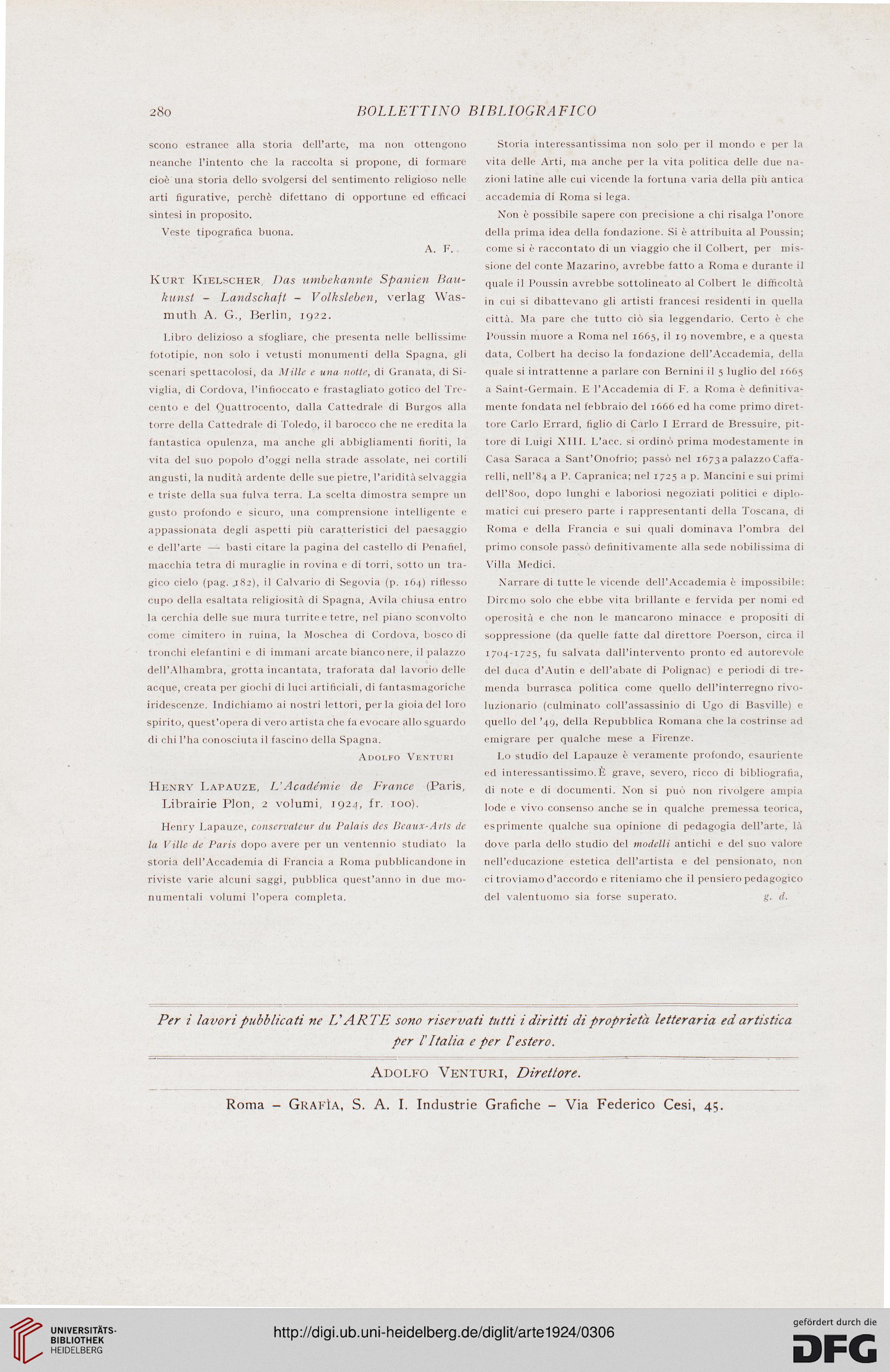 280 BOLLETTINO BIBLIOGRAFICO

scono estranee alla storia dell'arte, ma non ottengono neanche l'intento che la raccolta si propone, di formare cioè una storia dello svolgersi del sentimento religioso nelle arti figurative, perchè difettano di opportune ed efficaci sintesi in proposito.

Veste tipografica buona.

A. F.

Kurt Kielscher, Das umbekannte Spanien Baukunst – Landschaft – Volksleben, verlag Wasmuth A. G., Berlin, 1922.

Libro delizioso a sfogliare, che presenta nelle bellissime fototipie, non solo i vetusti monumenti della Spagna, gli scenari spettacolosi, da Mille e una notte, di Granata, di Siviglia, di Cordova, l'infioccato e frastagliato gotico del Trecento e del Quattrocento, dalla Cattedrale di Burgos alla torre della Cattedrale di Toledo, il barocco che ne eredita la fantastica opulenza, ma anche gli abbigliamenti fioriti, la vita del suo popolo d'oggi nella strade assolate, nei cortili angusti, la nudità ardente delle sue pietre, l'aridità selvaggia e triste della sua fulva terra. La scelta dimostra sempre un gusto profondo e sicuro, una comprensione intelligente e appassionata degli aspetti più caratteristici del paesaggio e dell'arte — basti citare la pagina del castello di Penafiel, macchia tetra di muraglie in rovina e di torri, sotto un tragico cielo (pag. 182), il Calvario di Segovia (p. 164) riflesso cupo della esaltata religiosità di Spagna, Avila chiusa entro la cerchia delle sue mura turrite e tetre, nel piano sconvolto come cimitero in ruina, la Moschea di Cordova, bosco di tronchi elefantini e di immani arcate bianco nere, il palazzo dell'Alhambra, grotta incantata, traforata dal lavorio delle acque, creata per giochi di luci artificiali, di fantasmagoriche iridescenze. Indichiamo ai nostri lettori, per la gioia del loro spirito, quest'opera di vero artista che fa evocare allo sguardo di chi l'ha conosciuta il fascino della Spagna.

Adolfo Venturi

Henry Lapauze, L'Académie de France (Paris, Librairie Plon, 2 volumi, 1924, fr. 100).

Henry Lapauze, conservateur du Palais des Beaux-Arts de la Ville de Paris dopo avere per un ventennio studiato la storia dell'Accademia di Francia a Roma pubblicandone in riviste varie alcuni saggi, pubblica quest'anno in due monumentali volumi l'opera completa.

Storia interessantissima non solo per il mondo e per la vita delle Arti, ma anche per la vita politica delle due nazioni latine alle cui vicende la fortuna varia della più antica accademia di Roma si lega.

Non è possibile sapere con precisione a chi risalga l'onore della prima idea della fondazione. Si è attribuita al Poussin; come si è raccontato di un viaggio che il Colbert, per missione del conte Mazarino, avrebbe fatto a Roma e durante il quale il Poussin avrebbe sottolineato al Colbert le difficoltà in cui si dibattevano gli artisti francesi residenti in quella città. Ma pare che tutto ciò sia leggendario. Certo è che Poussin muore a Roma nel 1665, il 19 novembre, e a questa data, Colbert ha deciso la fondazione dell'Accademia, della quale si intrattenne a parlare con Bernini il 5 luglio del 1665 a Saint-Germain. E l'Accademia di F. a Roma è definitivamente fondata nel febbraio del 1666 ed ha come primo direttore Carlo Errard, figlio di Carlo I Errard de Bressuire, pittore di Luigi XIII. L'acc. si ordinò prima modestamente in Casa Saraca a Sant'Onofrio; passò nel 1673 a palazzo Caffarelli, nell'84 a P. Capranica; nel 1725 a p. Mancini e sui primi dell'800, dopo lunghi e laboriosi negoziati politici e diplomatici cui presero parte i rappresentanti della Toscana, di Roma e della Francia e sui quali dominava l'ombra del primo console passò definitivamente alla sede nobilissima di Villa Medici.

Narrare di tutte le vicende dell'Accademia è impossibile: Diremo solo che ebbe vita brillante e fervida per nomi ed operosità e che non le mancarono minacce e propositi di soppressione (da quelle fatte dal direttore Poerson, circa il 1704-1725, fu salvata dall'intervento pronto ed autorevole del duca d'Autin e dell'abate di Polignac) e periodi di tremenda burrasca politica come quello dell'interregno rivoluzionario (culminato coll'assassinio di Ugo di Basville) e quello del '49, della Repubblica Romana che la costrinse ad emigrare per qualche mese a Firenze.

Lo studio del Lapauze è veramente profondo, esauriente ed interessantissimo. È grave, severo, ricco di bibliografia, di note e di documenti. Non si può non rivolgere ampia lode e vivo consenso anche se in qualche premessa teorica, esprimente qualche sua opinione di pedagogia dell'arte, là dove parla dello studio del modelli antichi e del suo valore nell'educazione estetica dell'artista e del pensionato, non ci troviamo d'accordo e riteniamo che il pensiero pedagogico del valentuomo sia forse superato.

g. d.

Per i lavori pubblicati ne L'ARTE sono riservati tutti i diritti di proprietà letteraria ed artistica per l'Italia e per l'estero.

Adolfo Venturi, Direttore.

Roma – Grafìa, S. A. I. Industrie Grafiche – Via Federico Cesi, 45.

UNIVERSITÄTS-BIBLIOTHEK HEIDELBERG

http://digi.ub.uni-heidelberg.de/diglit/arte1924/0306

gefördert durch die DFG